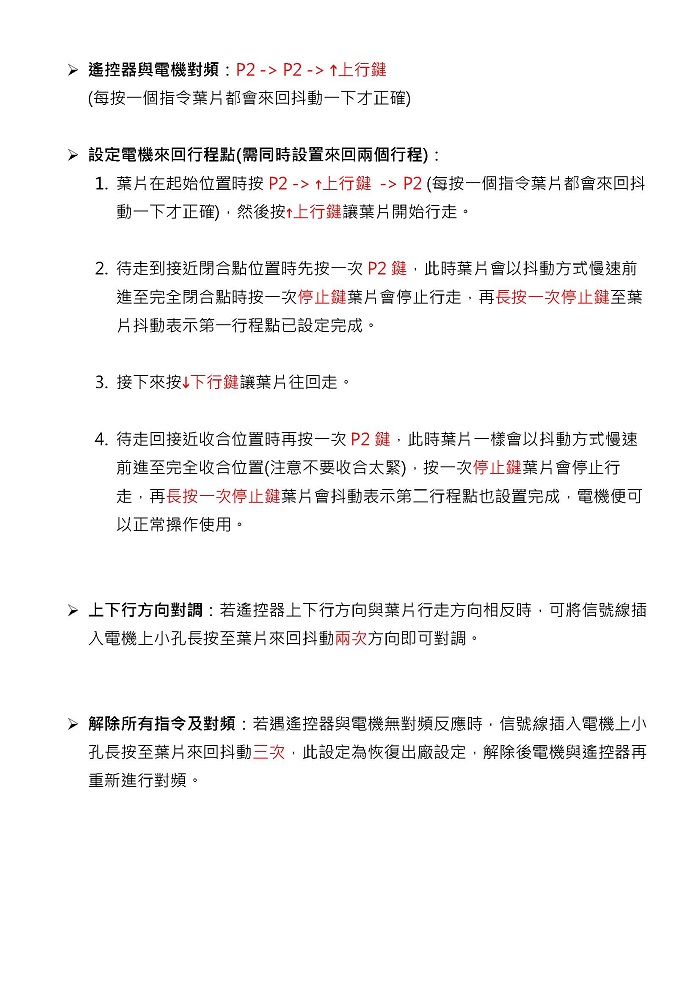 ➢ 遙控器與電機對頻：P2 -> P2 -> ↑上行鍵
(每按一個指令葉片都會來回抖動一下才正確)

➢ 設定電機來回行程點(需同時設置來回兩個行程)：
1. 葉片在起始位置時按 P2 -> ↑上行鍵 -> P2 (每按一個指令葉片都會來回抖動一下才正確)，然後按↑上行鍵讓葉片開始行走。

2. 待走到接近閉合點位置時先按一次 P2 鍵，此時葉片會以抖動方式慢速前進至完全閉合點時按一次停止鍵葉片會停止行走，再長按一次停止鍵至葉片抖動表示第一行程點已設定完成。

3. 接下來按↓下行鍵讓葉片往回走。

4. 待走回接近收合位置時再按一次 P2 鍵，此時葉片一樣會以抖動方式慢速前進至完全收合位置(注意不要收合太緊)，按一次停止鍵葉片會停止行走，再長按一次停止鍵葉片會抖動表示第二行程點也設置完成，電機便可以正常操作使用。

➢ 上下行方向對調：若遙控器上下行方向與葉片行走方向相反時，可將信號線插入電機上小孔長按至葉片來回抖動兩次方向即可對調。

➢ 解除所有指令及對頻：若遇遙控器與電機無對頻反應時，信號線插入電機上小孔長按至葉片來回抖動三次，此設定為恢復出廠設定，解除後電機與遙控器再重新進行對頻。